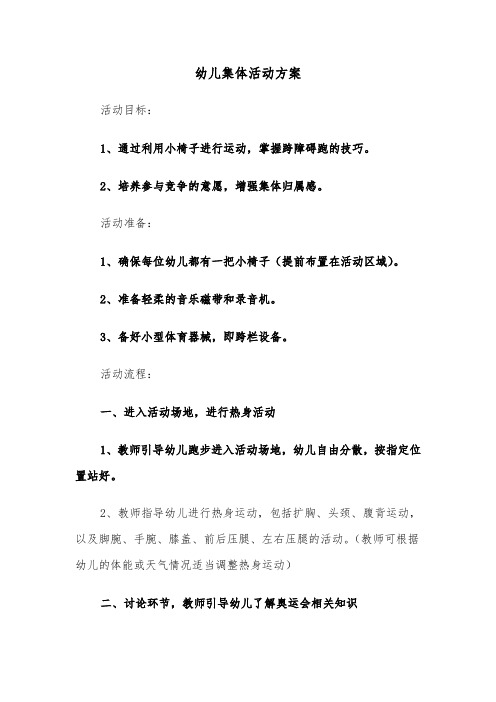 幼儿集体活动方案

活动目标：

1、通过利用小椅子进行运动，掌握跨障碍跑的技巧。

2、培养参与竞争的意愿，增强集体归属感。

活动准备：

1、确保每位幼儿都有一把小椅子（提前布置在活动区域）。

2、准备轻柔的音乐磁带和录音机。

3、备好小型体育器械，即跨栏设备。

活动流程：

一、进入活动场地，进行热身活动

1、教师引导幼儿跑步进入活动场地，幼儿自由分散，按指定位置站好。

2、教师指导幼儿进行热身运动，包括扩胸、头颈、腹背运动，以及脚腕、手腕、膝盖、前后压腿、左右压腿的活动。（教师可根据幼儿的体能或天气情况适当调整热身运动）

二、讨论环节，教师引导幼儿了解奥运会相关知识